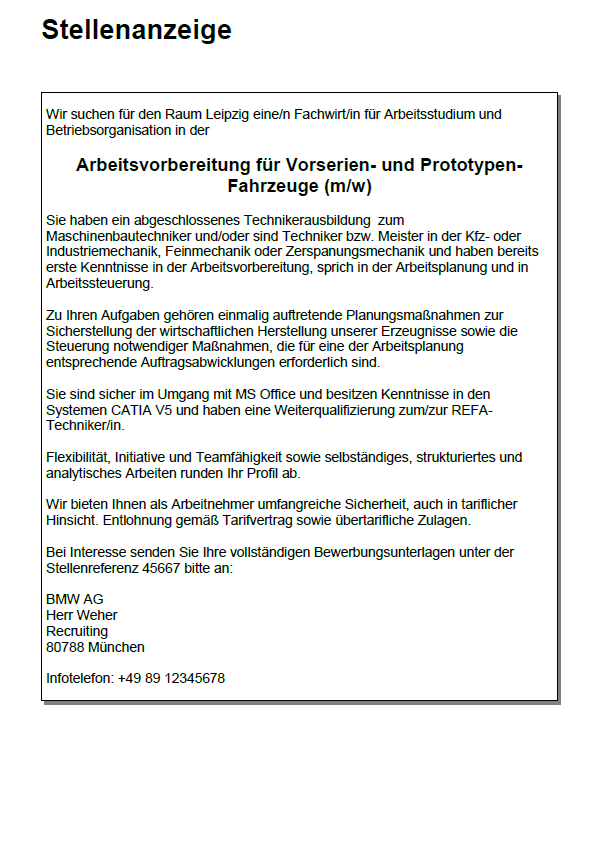 Stellenanzeige

Wir suchen für den Raum Leipzig eine/n Fachwirt/in für Arbeitsstudium und Betriebsorganisation in der

Arbeitsvorbereitung für Vorserien- und Prototypen-Fahrzeuge (m/w)

Sie haben ein abgeschlossenes Technikerausbildung zum Maschinenbautechniker und/oder sind Techniker bzw. Meister in der Kfz- oder Industriemechanik, Feinmechanik oder Zerspanungsmechanik und haben bereits erste Kenntnisse in der Arbeitsvorbereitung, sprich in der Arbeitsplanung und in Arbeitssteuerung.

Zu Ihren Aufgaben gehören einmalig auftretende Planungsmaßnahmen zur Sicherstellung der wirtschaftlichen Herstellung unserer Erzeugnisse sowie die Steuerung notwendiger Maßnahmen, die für eine der Arbeitsplanung entsprechende Auftragsabwicklungen erforderlich sind.

Sie sind sicher im Umgang mit MS Office und besitzen Kenntnisse in den Systemen CATIA V5 und haben eine Weiterqualifizierung zum/zur REFA-Techniker/in.

Flexibilität, Initiative und Teamfähigkeit sowie selbständiges, strukturiertes und analytisches Arbeiten runden Ihr Profil ab.

Wir bieten Ihnen als Arbeitnehmer umfangreiche Sicherheit, auch in tariflicher Hinsicht. Entlohnung gemäß Tarifvertrag sowie übertarifliche Zulagen.

Bei Interesse senden Sie Ihre vollständigen Bewerbungsunterlagen unter der Stellenreferenz 45667 bitte an:

BMW AG
Herr Weher
Recruiting
80788 München

Infotelefon: +49 89 12345678